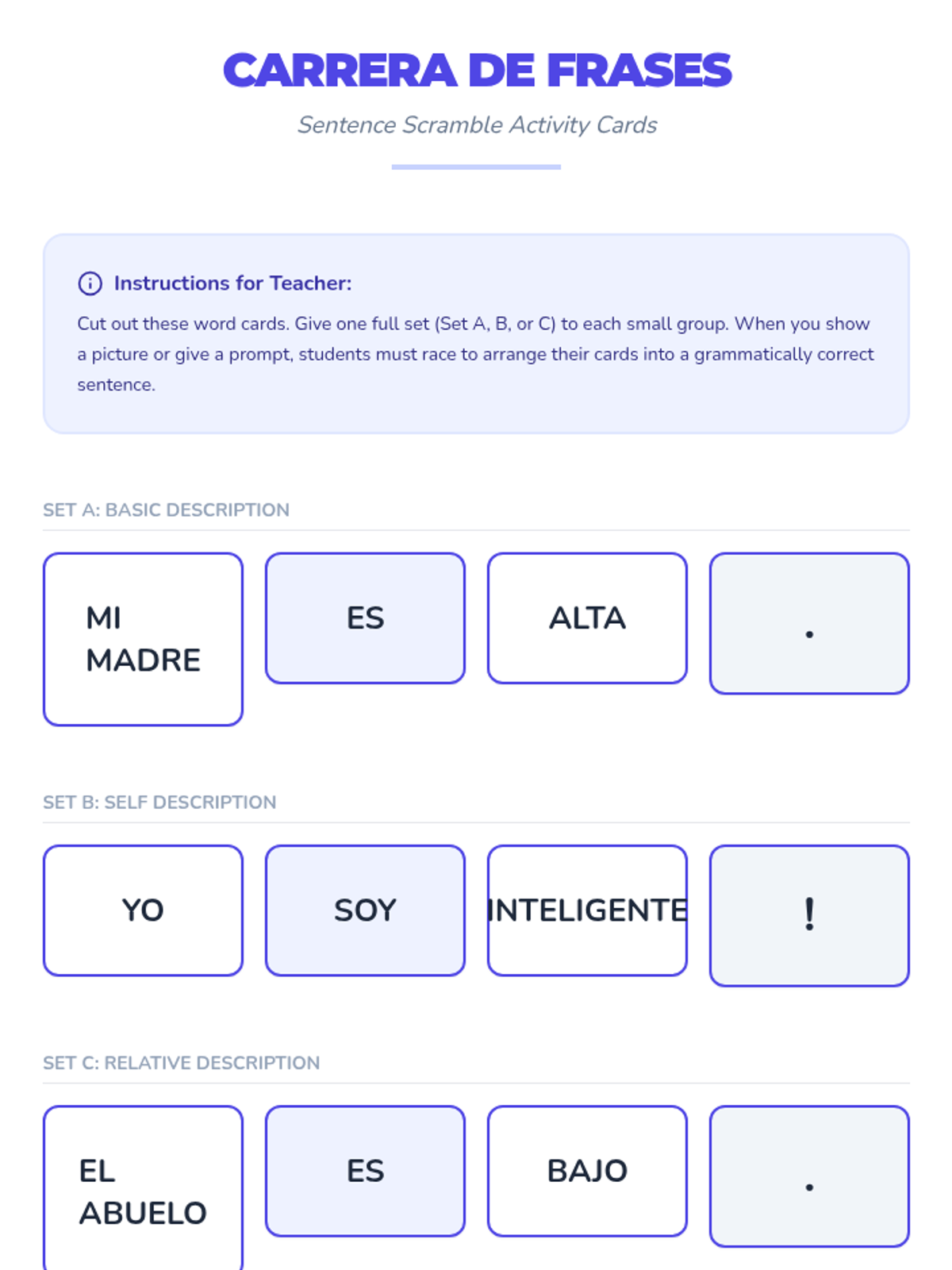 CARRERA DE FRASES

Sentence Scramble Activity Cards

Instructions for Teacher:

Cut out these word cards. Give one full set (Set A, B, or C) to each small group. When you show a picture or give a prompt, students must race to arrange their cards into a grammatically correct sentence.

SET A: BASIC DESCRIPTION

MI MADRE

ES

ALTA

.

SET B: SELF DESCRIPTION

YO

SOY

INTELIGENTE

!

SET C: RELATIVE DESCRIPTION

EL ABUELO

ES

BAJO

.